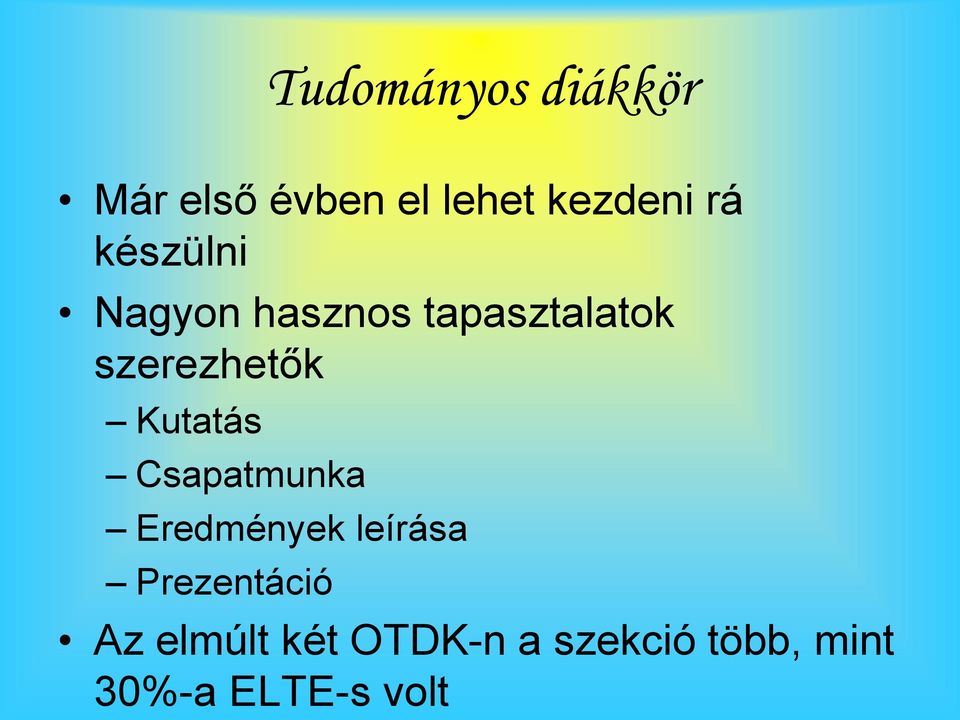 Tudományos diákkör

• Már első évben el lehet kezdeni rá készülni

• Nagyon hasznos tapasztalatok szerezhetők
  – Kutatás
  – Csapatmunka
  – Eredmények leírása
  – Prezentáció

• Az elmúlt két OTDK-n a szekció több, mint 30%-a ELTE-s volt